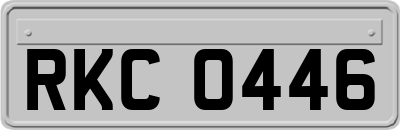 RKC 0446